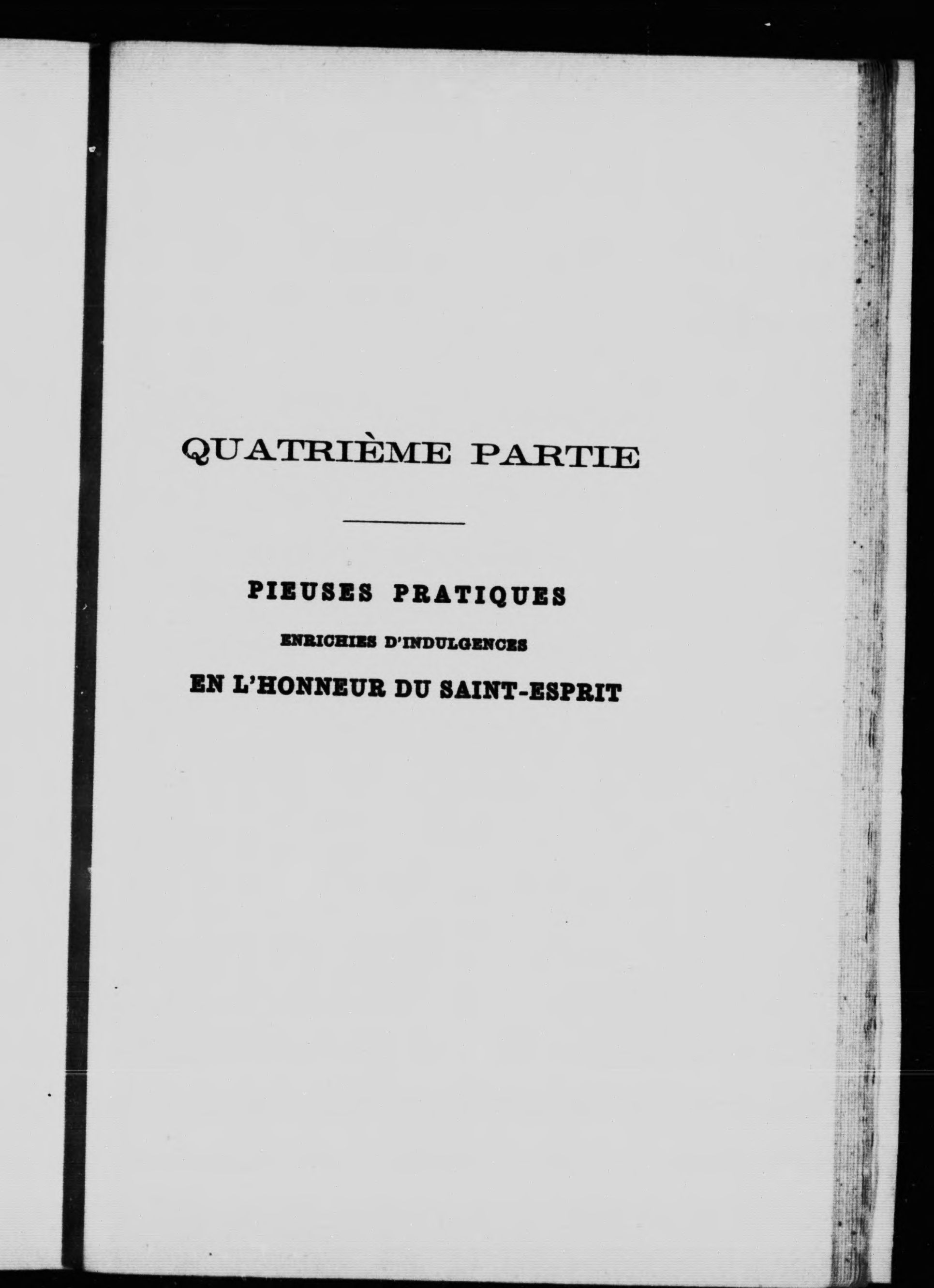 QUATRIÈME PARTIE

PIEUSES PRATIQUES

ENRICHIES D'INDULGENCES

EN L'HONNEUR DU SAINT-ESPRIT